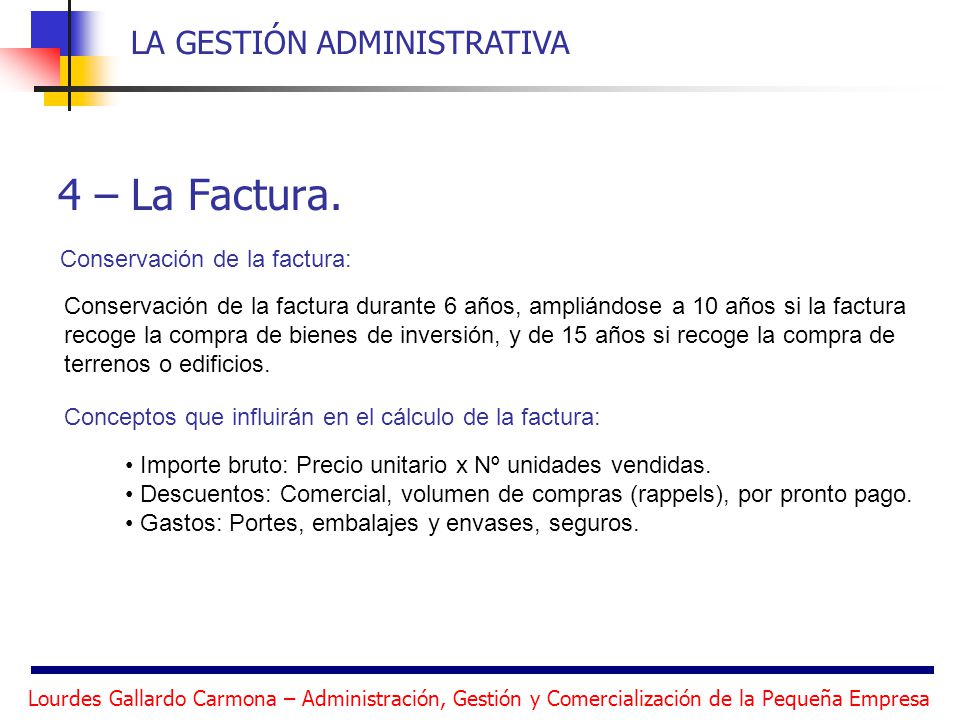 LA GESTIÓN ADMINISTRATIVA

4 – La Factura.

Conservación de la factura:

Conservación de la factura durante 6 años, ampliándose a 10 años si la factura recoge la compra de bienes de inversión, y de 15 años si recoge la compra de terrenos o edificios.

Conceptos que influirán en el cálculo de la factura:

• Importe bruto: Precio unitario x Nº unidades vendidas.
• Descuentos: Comercial, volumen de compras (rappels), por pronto pago.
• Gastos: Portes, embalajes y envases, seguros.

Lourdes Gallardo Carmona – Administración, Gestión y Comercialización de la Pequeña Empresa